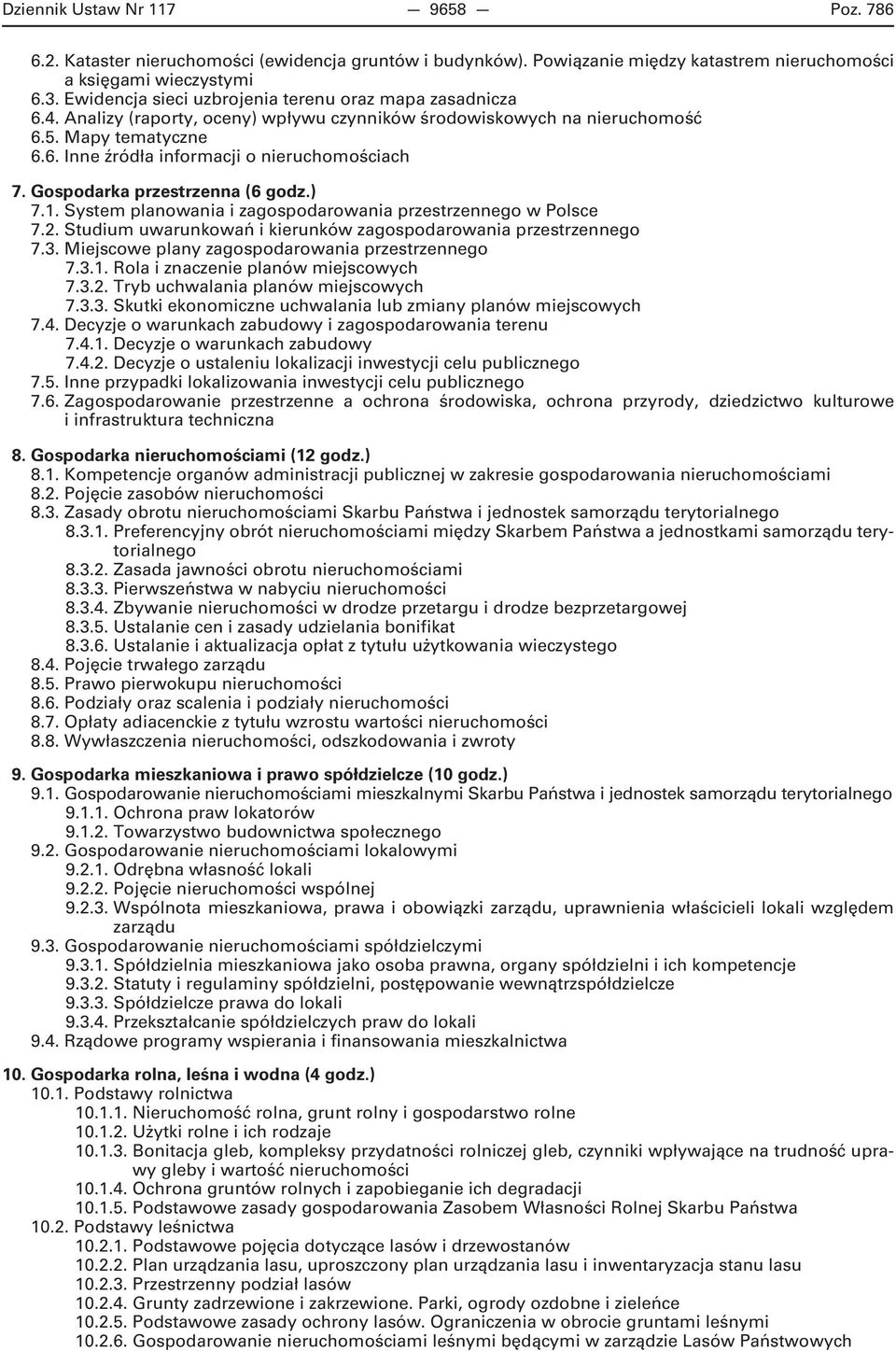 Dziennik Ustaw Nr 117 — 9658 — Poz. 786

6.2. Kataster nieruchomości (ewidencja gruntów i budynków). Powiązanie między katastrem nieruchomości a księgami wieczystymi
6.3. Ewidencja sieci uzbrojenia terenu oraz mapa zasadnicza
6.4. Analizy (raporty, oceny) wpływu czynników środowiskowych na nieruchomość
6.5. Mapy tematyczne
6.6. Inne źródła informacji o nieruchomościach

7. Gospodarka przestrzenna (6 godz.)
7.1. System planowania i zagospodarowania przestrzennego w Polsce
7.2. Studium uwarunkowań i kierunków zagospodarowania przestrzennego
7.3. Miejscowe plany zagospodarowania przestrzennego
7.3.1. Rola i znaczenie planów miejscowych
7.3.2. Tryb uchwalania planów miejscowych
7.3.3. Skutki ekonomiczne uchwalania lub zmiany planów miejscowych
7.4. Decyzje o warunkach zabudowy i zagospodarowania terenu
7.4.1. Decyzje o warunkach zabudowy
7.4.2. Decyzje o ustaleniu lokalizacji inwestycji celu publicznego
7.5. Inne przypadki lokalizowania inwestycji celu publicznego
7.6. Zagospodarowanie przestrzenne a ochrona środowiska, ochrona przyrody, dziedzictwo kulturowe i infrastruktura techniczna

8. Gospodarka nieruchomościami (12 godz.)
8.1. Kompetencje organów administracji publicznej w zakresie gospodarowania nieruchomościami
8.2. Pojęcie zasobów nieruchomości
8.3. Zasady obrotu nieruchomościami Skarbu Państwa i jednostek samorządu terytorialnego
8.3.1. Preferencyjny obrót nieruchomościami między Skarbem Państwa a jednostkami samorządu terytorialnego
8.3.2. Zasada jawności obrotu nieruchomościami
8.3.3. Pierwszeństwa w nabyciu nieruchomości
8.3.4. Zbywanie nieruchomości w drodze przetargu i drodze bezprzetargowej
8.3.5. Ustalanie cen i zasady udzielania bonifikat
8.3.6. Ustalanie i aktualizacja opłat z tytułu użytkowania wieczystego
8.4. Pojęcie trwałego zarządu
8.5. Prawo pierwokupu nieruchomości
8.6. Podziały oraz scalenia i podziały nieruchomości
8.7. Opłaty adiacenckie z tytułu wzrostu wartości nieruchomości
8.8. Wywłaszczenia nieruchomości, odszkodowania i zwroty

9. Gospodarka mieszkaniowa i prawo spółdzielcze (10 godz.)
9.1. Gospodarowanie nieruchomościami mieszkalnymi Skarbu Państwa i jednostek samorządu terytorialnego
9.1.1. Ochrona praw lokatorów
9.1.2. Towarzystwo budownictwa społecznego
9.2. Gospodarowanie nieruchomościami lokalowymi
9.2.1. Odrębna własność lokali
9.2.2. Pojęcie nieruchomości wspólnej
9.2.3. Wspólnota mieszkaniowa, prawa i obowiązki zarządu, uprawnienia właścicieli lokali względem zarządu
9.3. Gospodarowanie nieruchomościami spółdzielczymi
9.3.1. Spółdzielnia mieszkaniowa jako osoba prawna, organy spółdzielni i ich kompetencje
9.3.2. Statuty i regulaminy spółdzielni, postępowanie wewnątrzspółdzielcze
9.3.3. Spółdzielcze prawa do lokali
9.3.4. Przekształcanie spółdzielczych praw do lokali
9.4. Rządowe programy wspierania i finansowania mieszkalnictwa

10. Gospodarka rolna, leśna i wodna (4 godz.)
10.1. Podstawy rolnictwa
10.1.1. Nieruchomość rolna, grunt rolny i gospodarstwo rolne
10.1.2. Użytki rolne i ich rodzaje
10.1.3. Bonitacja gleb, kompleksy przydatności rolniczej gleb, czynniki wpływające na trudność uprawy gleby i wartość nieruchomości
10.1.4. Ochrona gruntów rolnych i zapobieganie ich degradacji
10.1.5. Podstawowe zasady gospodarowania Zasobem Własności Rolnej Skarbu Państwa
10.2. Podstawy leśnictwa
10.2.1. Podstawowe pojęcia dotyczące lasów i drzewostanów
10.2.2. Plan urządzania lasu, uproszczony plan urządzania lasu i inwentaryzacja stanu lasu
10.2.3. Przestrzenny podział lasów
10.2.4. Grunty zadrzewione i zakrzewione. Parki, ogrody ozdobne i zieleńce
10.2.5. Podstawowe zasady ochrony lasów. Ograniczenia w obrocie gruntami leśnymi
10.2.6. Gospodarowanie nieruchomościami leśnymi będącymi w zarządzie Lasów Państwowych